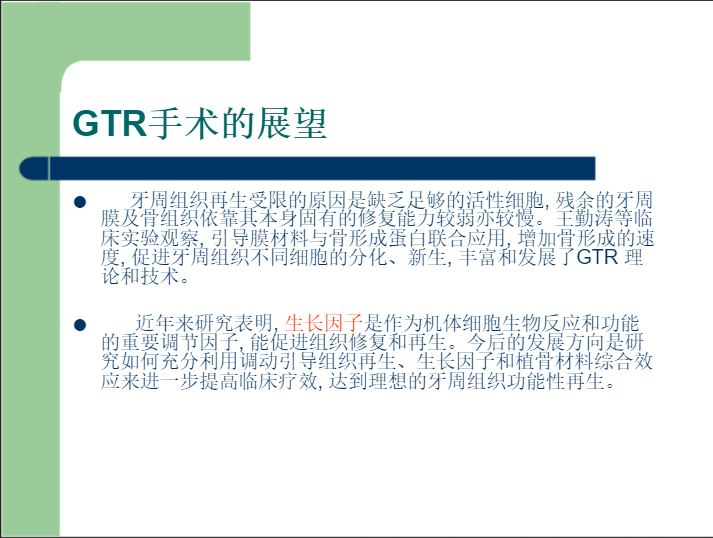 GTR手术的展望

● 牙周组织再生受限的原因是缺乏足够的活性细胞, 残余的牙周膜及骨组织依靠其本身固有的修复能力较弱亦较慢。王勤涛等临床实验观察, 引导膜材料与骨形成蛋白联合应用, 增加骨形成的速度, 促进牙周组织不同细胞的分化、新生, 丰富和发展了GTR 理论和技术。

● 近年来研究表明, 生长因子是作为机体细胞生物反应和功能的重要调节因子, 能促进组织修复和再生。今后的发展方向是研究如何充分利用调动引导组织再生、生长因子和植骨材料综合效应来进一步提高临床疗效, 达到理想的牙周组织功能性再生。